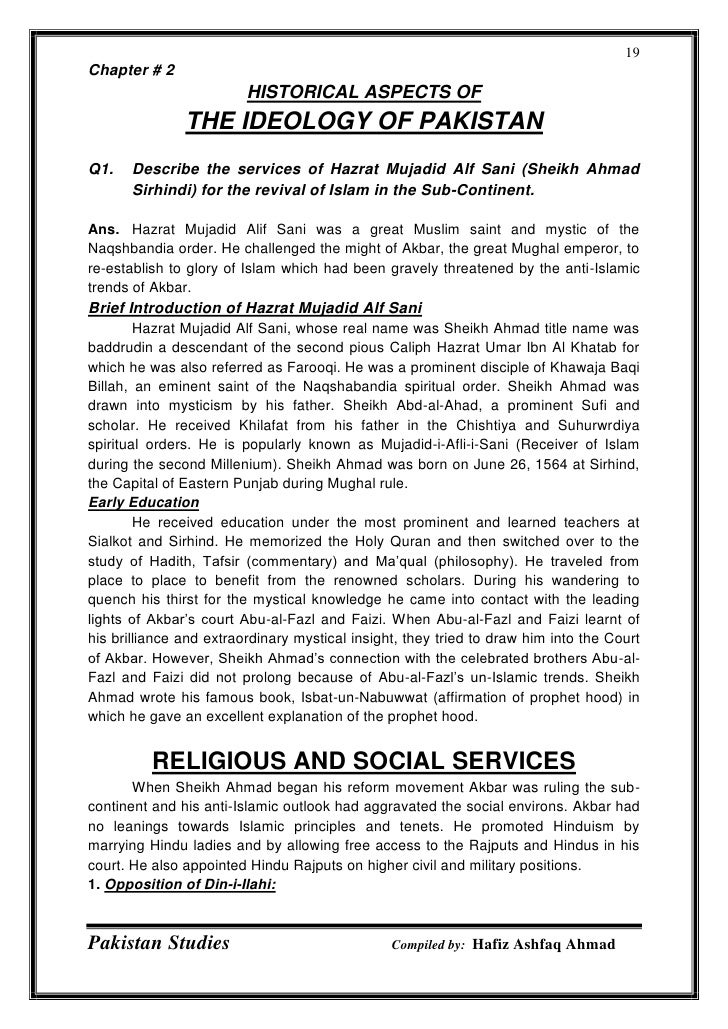 19

Chapter # 2

HISTORICAL ASPECTS OF

THE IDEOLOGY OF PAKISTAN

Q1. Describe the services of Hazrat Mujadid Alf Sani (Sheikh Ahmad Sirhindi) for the revival of Islam in the Sub-Continent.

Ans. Hazrat Mujadid Alif Sani was a great Muslim saint and mystic of the Naqshbandia order. He challenged the might of Akbar, the great Mughal emperor, to re-establish to glory of Islam which had been gravely threatened by the anti-Islamic trends of Akbar.

Brief Introduction of Hazrat Mujadid Alf Sani

Hazrat Mujadid Alf Sani, whose real name was Sheikh Ahmad title name was baddrudin a descendant of the second pious Caliph Hazrat Umar Ibn Al Khatab for which he was also referred as Farooqi. He was a prominent disciple of Khawaja Baqi Billah, an eminent saint of the Naqshabandia spiritual order. Sheikh Ahmad was drawn into mysticism by his father. Sheikh Abd-al-Ahad, a prominent Sufi and scholar. He received Khilafat from his father in the Chishtiya and Suhurwrdiya spiritual orders. He is popularly known as Mujadid-i-Afli-i-Sani (Receiver of Islam during the second Millenium). Sheikh Ahmad was born on June 26, 1564 at Sirhind, the Capital of Eastern Punjab during Mughal rule.

Early Education

He received education under the most prominent and learned teachers at Sialkot and Sirhind. He memorized the Holy Quran and then switched over to the study of Hadith, Tafsir (commentary) and Ma'qual (philosophy). He traveled from place to place to benefit from the renowned scholars. During his wandering to quench his thirst for the mystical knowledge he came into contact with the leading lights of Akbar's court Abu-al-Fazl and Faizi. When Abu-al-Fazl and Faizi learnt of his brilliance and extraordinary mystical insight, they tried to draw him into the Court of Akbar. However, Sheikh Ahmad's connection with the celebrated brothers Abu-al-Fazl and Faizi did not prolong because of Abu-al-Fazl's un-Islamic trends. Sheikh Ahmad wrote his famous book, Isbat-un-Nabuwwat (affirmation of prophet hood) in which he gave an excellent explanation of the prophet hood.

RELIGIOUS AND SOCIAL SERVICES

When Sheikh Ahmad began his reform movement Akbar was ruling the sub-continent and his anti-Islamic outlook had aggravated the social environs. Akbar had no leanings towards Islamic principles and tenets. He promoted Hinduism by marrying Hindu ladies and by allowing free access to the Rajputs and Hindus in his court. He also appointed Hindu Rajputs on higher civil and military positions.

1. Opposition of Din-i-Ilahi:

Pakistan Studies Compiled by: Hafiz Ashfaq Ahmad